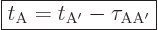 $t_{\mathrm{A}} = t_{\mathrm{A}'} - \tau_{\mathrm{AA}'}$